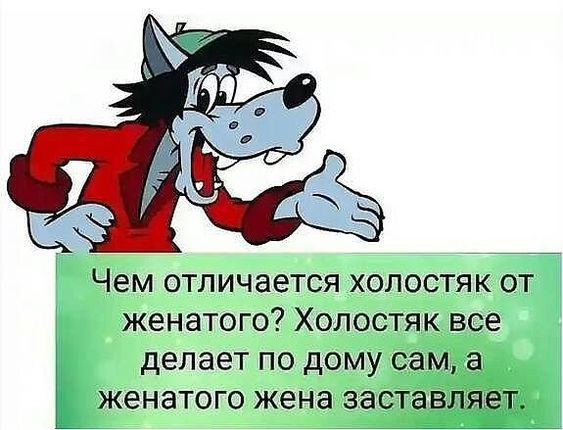 Чем отличается холостяк от женатого? Холостяк все делает по дому сам, а женатого жена заставляет.